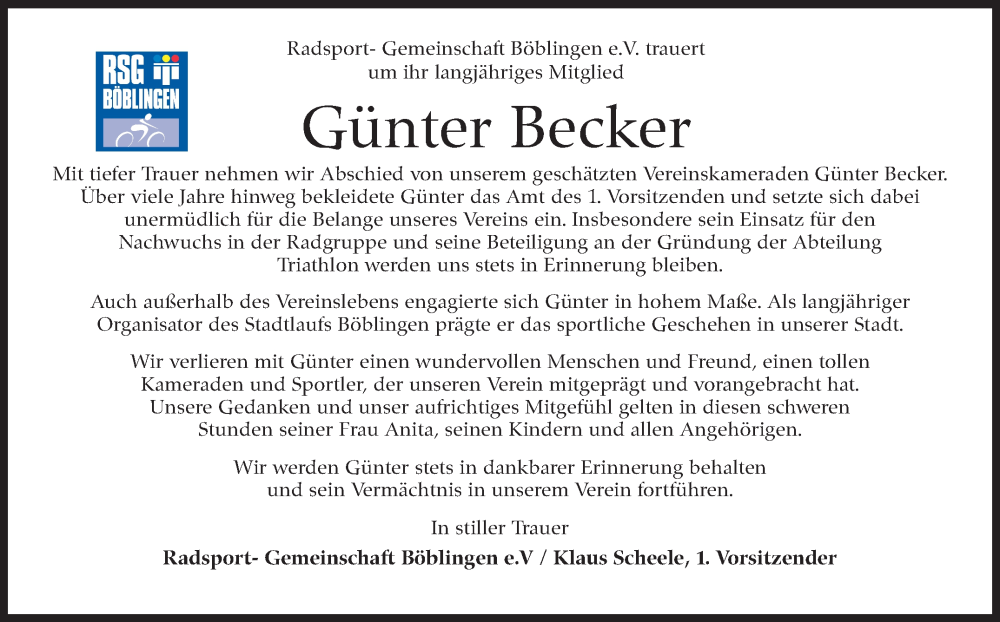 RSG
BÖBLINGEN

Radsport- Gemeinschaft Böblingen e.V. trauert um ihr langjähriges Mitglied

Günter Becker

Mit tiefer Trauer nehmen wir Abschied von unserem geschätzten Vereinskameraden Günter Becker. Über viele Jahre hinweg bekleidete Günter das Amt des 1. Vorsitzenden und setzte sich dabei unermüdlich für die Belange unseres Vereins ein. Insbesondere sein Einsatz für den Nachwuchs in der Radgruppe und seine Beteiligung an der Gründung der Abteilung Triathlon werden uns stets in Erinnerung bleiben.

Auch außerhalb des Vereinslebens engagierte sich Günter in hohem Maße. Als langjähriger Organisator des Stadtlaufs Böblingen prägte er das sportliche Geschehen in unserer Stadt.

Wir verlieren mit Günter einen wundervollen Menschen und Freund, einen tollen Kameraden und Sportler, der unseren Verein mitgeprägt und vorangebracht hat. Unsere Gedanken und unser aufrichtiges Mitgefühl gelten in diesen schweren Stunden seiner Frau Anita, seinen Kindern und allen Angehörigen.

Wir werden Günter stets in dankbarer Erinnerung behalten und sein Vermächtnis in unserem Verein fortführen.

In stiller Trauer

Radsport- Gemeinschaft Böblingen e.V / Klaus Scheele, 1. Vorsitzender